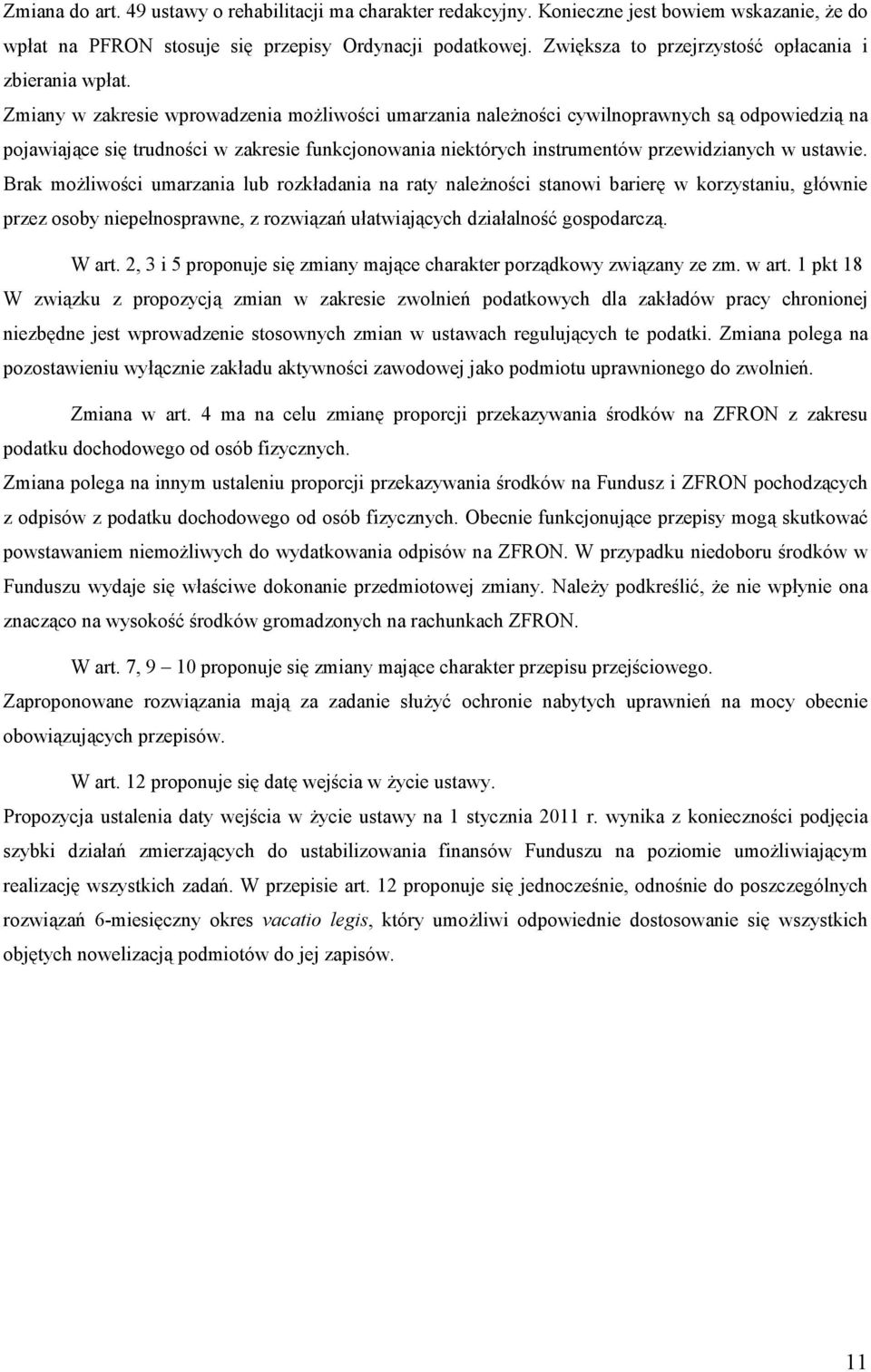 Zmiana do art. 49 ustawy o rehabilitacji ma charakter redakcyjny. Konieczne jest bowiem wskazanie, że do wpłat na PFRON stosuje się przepisy Ordynacji podatkowej. Zwiększa to przejrzystość opłacania i zbierania wpłat.

Zmiany w zakresie wprowadzenia możliwości umarzania należności cywilnoprawnych są odpowiedzią na pojawiające się trudności w zakresie funkcjonowania niektórych instrumentów przewidzianych w ustawie. Brak możliwości umarzania lub rozkładania na raty należności stanowi barierę w korzystaniu, głównie przez osoby niepełnosprawne, z rozwiązań ułatwiających działalność gospodarczą.

W art. 2, 3 i 5 proponuje się zmiany mające charakter porządkowy związany ze zm. w art. 1 pkt 18

W związku z propozycją zmian w zakresie zwolnień podatkowych dla zakładów pracy chronionej niezbędne jest wprowadzenie stosownych zmian w ustawach regulujących te podatki. Zmiana polega na pozostawieniu wyłącznie zakładu aktywności zawodowej jako podmiotu uprawnionego do zwolnień.

Zmiana w art. 4 ma na celu zmianę proporcji przekazywania środków na ZFRON z zakresu podatku dochodowego od osób fizycznych.

Zmiana polega na innym ustaleniu proporcji przekazywania środków na Fundusz i ZFRON pochodzących z odpisów z podatku dochodowego od osób fizycznych. Obecnie funkcjonujące przepisy mogą skutkować powstawaniem niemożliwych do wydatkowania odpisów na ZFRON. W przypadku niedoboru środków w Funduszu wydaje się właściwe dokonanie przedmiotowej zmiany. Należy podkreślić, że nie wpłynie ona znacząco na wysokość środków gromadzonych na rachunkach ZFRON.

W art. 7, 9 – 10 proponuje się zmiany mające charakter przepisu przejściowego.

Zaproponowane rozwiązania mają za zadanie służyć ochronie nabytych uprawnień na mocy obecnie obowiązujących przepisów.

W art. 12 proponuje się datę wejścia w życie ustawy.

Propozycja ustalenia daty wejścia w życie ustawy na 1 stycznia 2011 r. wynika z konieczności podjęcia szybki działań zmierzających do ustabilizowania finansów Funduszu na poziomie umożliwiającym realizację wszystkich zadań. W przepisie art. 12 proponuje się jednocześnie, odnośnie do poszczególnych rozwiązań 6-miesięczny okres vacatio legis, który umożliwi odpowiednie dostosowanie się wszystkich objętych nowelizacją podmiotów do jej zapisów.

11